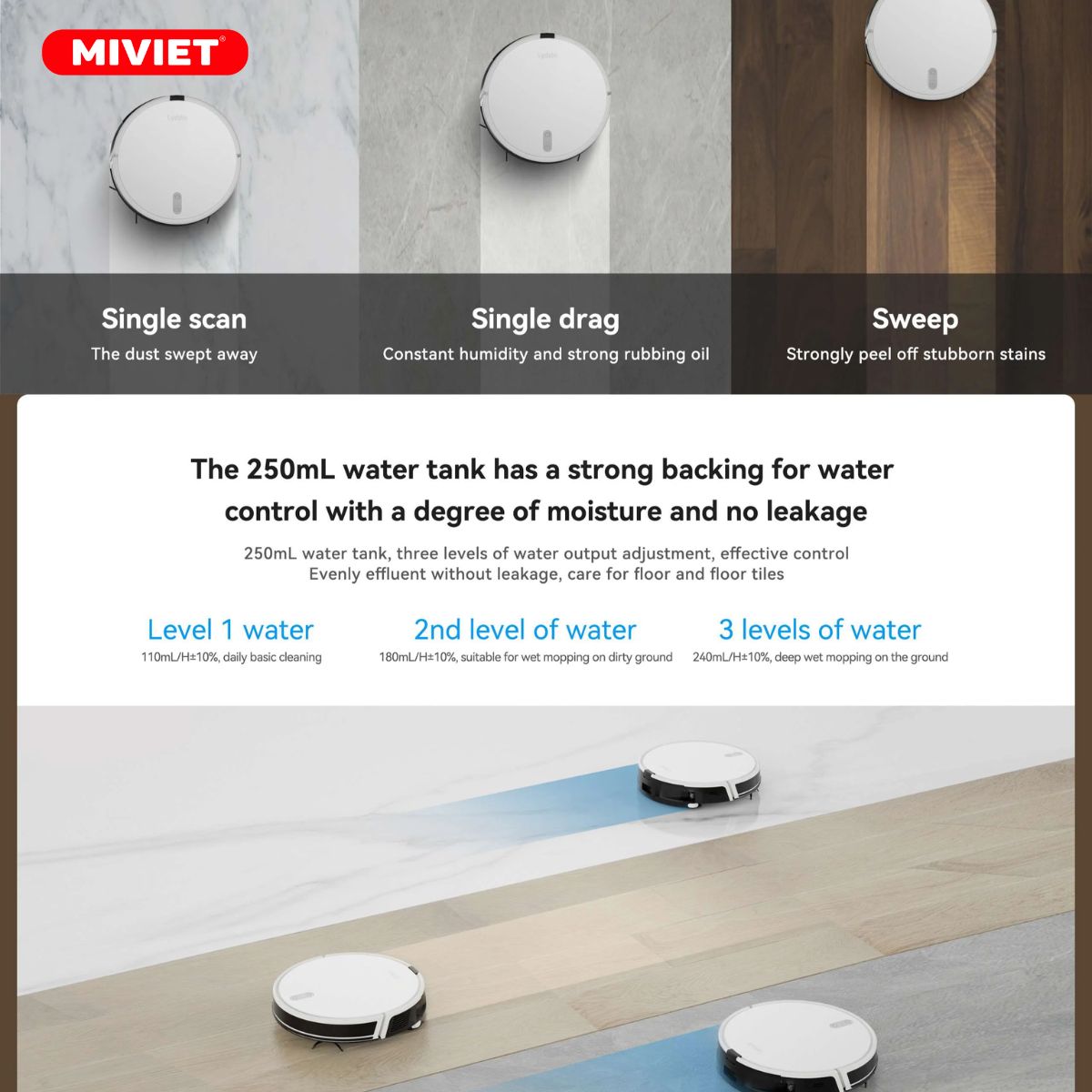 MIVIET®

Single scan
The dust swept away

Single drag
Constant humidity and strong rubbing oil

Sweep
Strongly peel off stubborn stains

The 250mL water tank has a strong backing for water control with a degree of moisture and no leakage

250mL water tank, three levels of water output adjustment, effective control
Evenly effluent without leakage, care for floor and floor tiles

Level 1 water
110mL/H±10%, daily basic cleaning

2nd level of water
180mL/H±10%, suitable for wet mopping on dirty ground

3 levels of water
240mL/H±10%, deep wet mopping on the ground